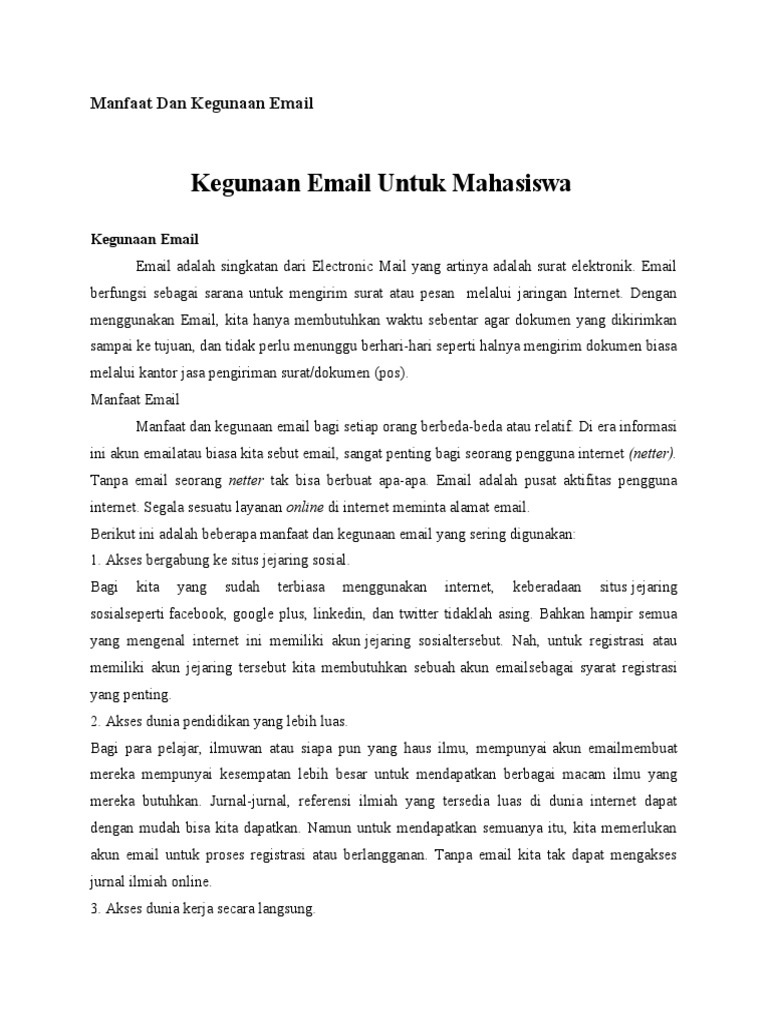 Manfaat Dan Kegunaan Email

Kegunaan Email Untuk Mahasiswa

Kegunaan Email

Email adalah singkatan dari Electronic Mail yang artinya adalah surat elektronik. Email berfungsi sebagai sarana untuk mengirim surat atau pesan melalui jaringan Internet. Dengan menggunakan Email, kita hanya membutuhkan waktu sebentar agar dokumen yang dikirimkan sampai ke tujuan, dan tidak perlu menunggu berhari-hari seperti halnya mengirim dokumen biasa melalui kantor jasa pengiriman surat/dokumen (pos).

Manfaat Email

Manfaat dan kegunaan email bagi setiap orang berbeda-beda atau relatif. Di era informasi ini akun emailatau biasa kita sebut email, sangat penting bagi seorang pengguna internet (netter). Tanpa email seorang netter tak bisa berbuat apa-apa. Email adalah pusat aktifitas pengguna internet. Segala sesuatu layanan online di internet meminta alamat email.

Berikut ini adalah beberapa manfaat dan kegunaan email yang sering digunakan:

1. Akses bergabung ke situs jejaring sosial.

Bagi kita yang sudah terbiasa menggunakan internet, keberadaan situs jejaring sosialseperti facebook, google plus, linkedin, dan twitter tidaklah asing. Bahkan hampir semua yang mengenal internet ini memiliki akun jejaring sosialtersebut. Nah, untuk registrasi atau memiliki akun jejaring tersebut kita membutuhkan sebuah akun emailsebagai syarat registrasi yang penting.

2. Akses dunia pendidikan yang lebih luas.

Bagi para pelajar, ilmuwan atau siapa pun yang haus ilmu, mempunyai akun emailmembuat mereka mempunyai kesempatan lebih besar untuk mendapatkan berbagai macam ilmu yang mereka butuhkan. Jurnal-jurnal, referensi ilmiah yang tersedia luas di dunia internet dapat dengan mudah bisa kita dapatkan. Namun untuk mendapatkan semuanya itu, kita memerlukan akun email untuk proses registrasi atau berlangganan. Tanpa email kita tak dapat mengakses jurnal ilmiah online.

3. Akses dunia kerja secara langsung.